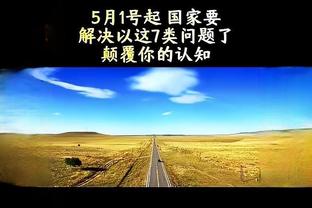 5月1号起 国家要
解决以这7类问题了
颠覆你的认知